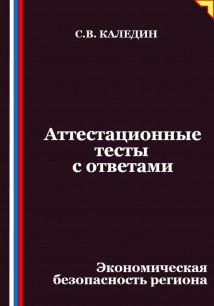 С.В. КАЛЕДИН

Аттестационные тесты с ответами

Экономическая безопасность региона